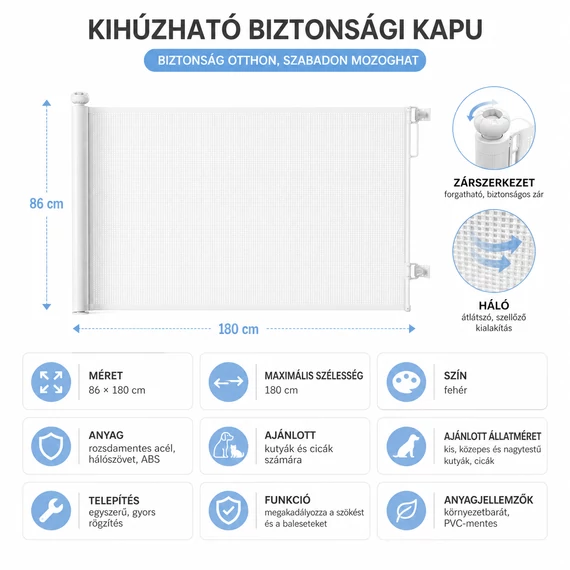 KIHÚZHATÓ BIZTONSÁGI KAPU

BIZTONSÁG OTTHON, SZABADON MOZOGHAT

86 cm

180 cm

ZÁRSZERKEZET
forgatható, biztonságos zár

HÁLÓ
átlátszó, szellőző kialakítás

MÉRET
86 × 180 cm

MAXIMÁLIS SZÉLESSÉG
180 cm

SZÍN
fehér

ANYAG
rozsdamentes acél, hálószövet, ABS

AJÁNLOTT
kutyák és cicák számára

AJÁNLOTT ÁLLATMÉRET
kis, közepes és nagytestű kutyák, cicák

TELEPÍTÉS
egyszerű, gyors rögzítés

FUNKCIÓ
megakadályozza a szökést és a baleseteket

ANYAGJELLEMZŐK
környezetbarát, PVC-mentes